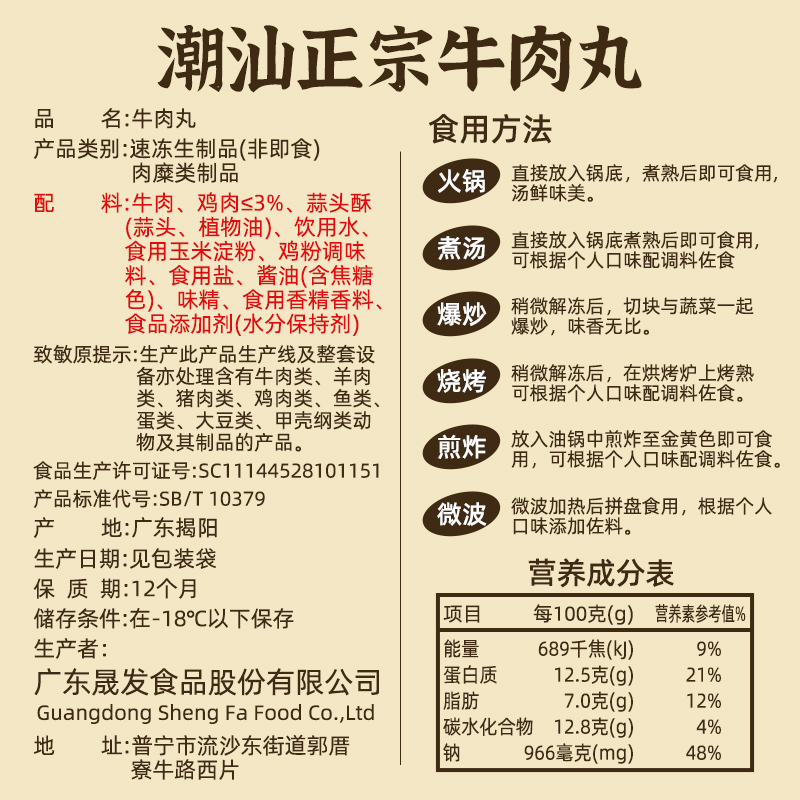 潮汕正宗牛肉丸

品 名:牛肉丸
产品类别:速冻生制品(非即食)
肉糜类制品
配 料:牛肉、鸡肉≤3%、蒜头酥(蒜头、植物油)、饮用水、食用玉米淀粉、鸡粉调味料、食用盐、酱油(含焦糖色)、味精、食用香精香料、食品添加剂(水分保持剂)
致敏原提示:生产此产品生产线及整套设备亦处理含有牛肉类、羊肉类、猪肉类、鸡肉类、鱼类、蛋类、大豆类、甲壳纲类动物及其制品的产品。
食品生产许可证号:SC11144528101151
产品标准代号:SB/T 10379
产 地:广东揭阳
生产日期:见包装袋
保 质 期:12个月
储存条件:在-18°C以下保存
生产者:
广东晟发食品股份有限公司
Guangdong Sheng Fa Food Co.,Ltd
地 址:普宁市流沙东街道郭厝寮牛路西片

食用方法

火锅 直接放入锅底，煮熟后即可食用，汤鲜味美。

煮汤 直接放入锅底煮熟后即可食用，可根据个人口味配调料佐食

爆炒 稍微解冻后，切块与蔬菜一起爆炒，味香无比。

烧烤 稍微解冻后，在烘烤炉上烤熟可根据个人口味配调料佐食。

煎炸 放入油锅中煎炸至金黄色即可食用，可根据个人口味配调料佐食。

微波 微波加热后拼盘食用，根据个人口味添加佐料。

营养成分表

| 项目 | 每100克(g) | 营养素参考值% |
|---|---|---|
| 能量 | 689千焦(kJ) | 9% |
| 蛋白质 | 12.5克(g) | 21% |
| 脂肪 | 7.0克(g) | 12% |
| 碳水化合物 | 12.8克(g) | 4% |
| 钠 | 966毫克(mg) | 48% |